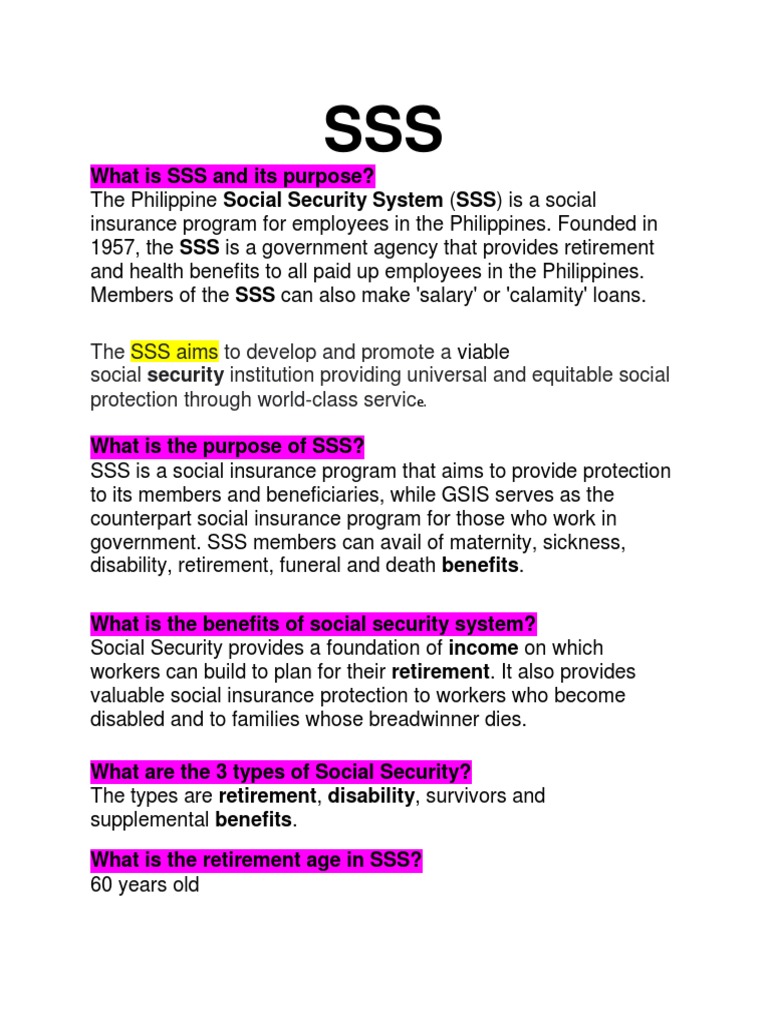 SSS

What is SSS and its purpose?
The Philippine Social Security System (SSS) is a social insurance program for employees in the Philippines. Founded in 1957, the SSS is a government agency that provides retirement and health benefits to all paid up employees in the Philippines. Members of the SSS can also make 'salary' or 'calamity' loans.

The SSS aims to develop and promote a viable social security institution providing universal and equitable social protection through world-class service.

What is the purpose of SSS?
SSS is a social insurance program that aims to provide protection to its members and beneficiaries, while GSIS serves as the counterpart social insurance program for those who work in government. SSS members can avail of maternity, sickness, disability, retirement, funeral and death benefits.

What is the benefits of social security system?
Social Security provides a foundation of income on which workers can build to plan for their retirement. It also provides valuable social insurance protection to workers who become disabled and to families whose breadwinner dies.

What are the 3 types of Social Security?
The types are retirement, disability, survivors and supplemental benefits.

What is the retirement age in SSS?
60 years old